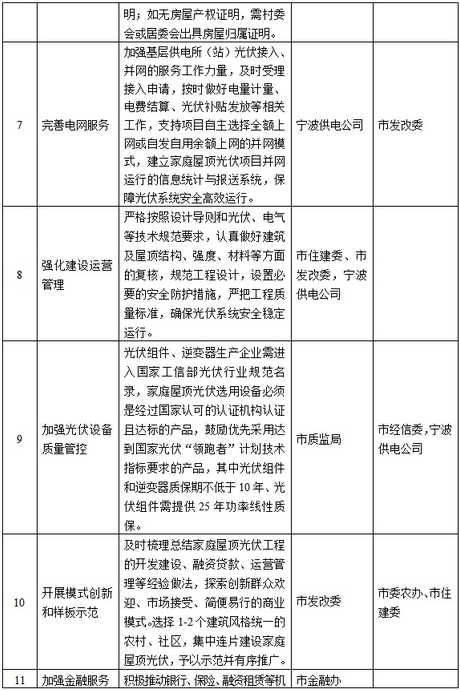 | | | 明；如无房屋产权证明，需村委会或居委会出具房屋归属证明。 | | |
|---|---|---|---|---|
| 7 | 完善电网服务 | 加强基层供电所（站）光伏接入、并网的服务工作力量，及时受理接入申请，按时做好电量计量、电费结算、光伏补贴发放等相关工作，支持项目自主选择全额上网或自发自用余额上网的并网模式，建立家庭屋顶光伏项目并网运行的信息统计与报送系统，保障光伏系统安全高效运行。 | 宁波供电公司 | 市发改委 |
| 8 | 强化建设运营管理 | 严格按照设计导则和光伏、电气等技术规范要求，认真做好建筑及屋顶结构、强度、材料等方面的复核，规范工程设计，设置必要的安全防护措施，严把工程质量标准，确保光伏系统安全稳定运行。 | 市住建委、市发改委，宁波供电公司 | |
| 9 | 加强光伏设备质量管控 | 光伏组件、逆变器生产企业需进入国家工信部光伏行业规范名录，家庭屋顶光伏选用设备必须是经过国家认可的认证机构认证且达标的产品，鼓励优先采用达到国家光伏“领跑者”计划技术指标要求的产品，其中光伏组件和逆变器质保期不低于10年、光伏组件需提供25年功率线性质保。 | 市质监局 | 市经信委，宁波供电公司 |
| 10 | 开展模式创新和样板示范 | 及时梳理总结家庭屋顶光伏工程的开发建设、融资贷款、运营管理等经验做法，探索创新群众欢迎、市场接受、简便易行的商业模式。选择1-2个建筑风格统一的农村、社区，集中连片建设家庭屋顶光伏，予以示范并有序推广。 | 市发改委 | 市委农办、市住建委 |
| 11 | 加强金融服务 | 积极推动银行、保险、融资租赁等机 | 市金融办 | |